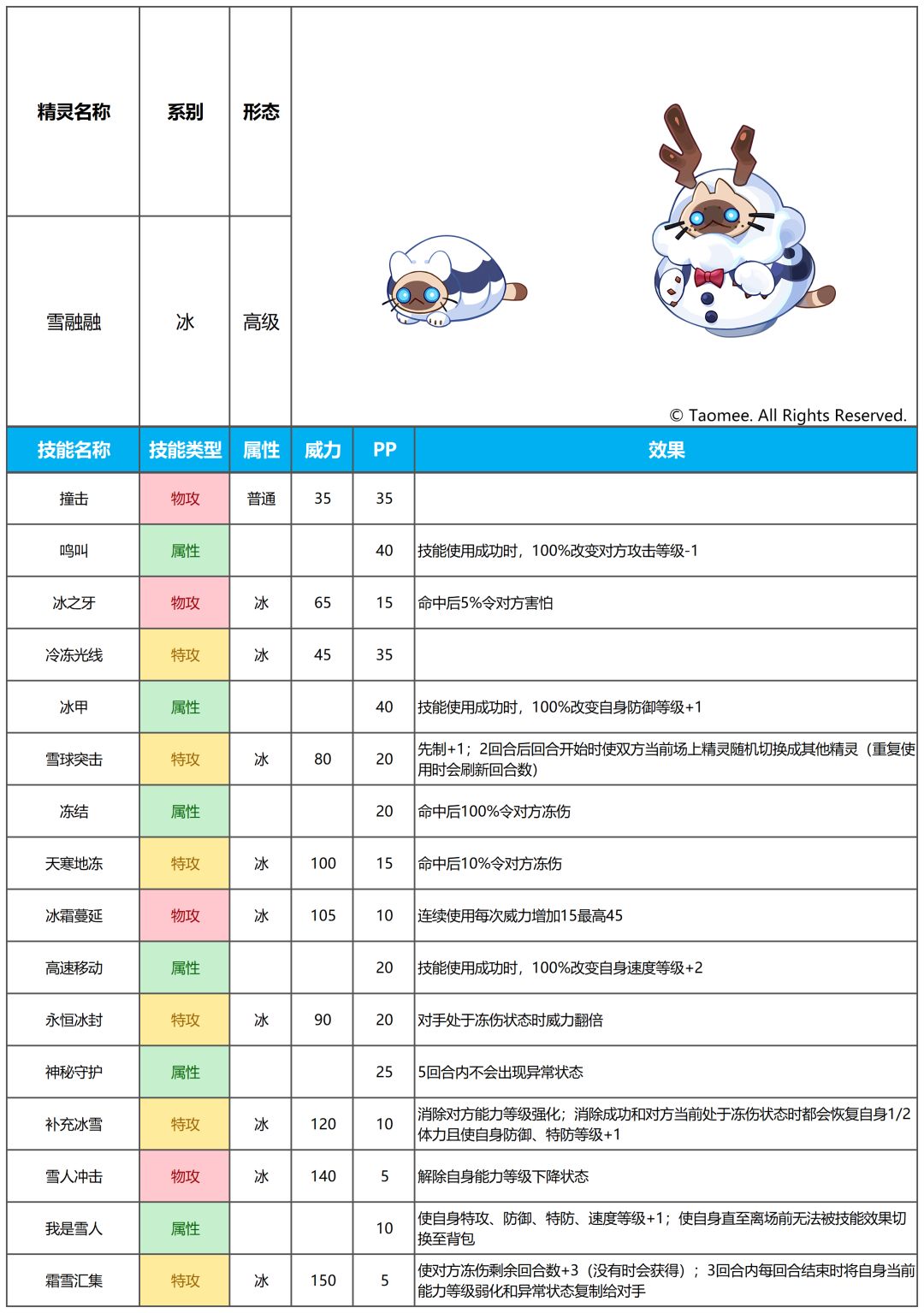 | 精灵名称 | 系别 | 形态 |
|---|---|---|
| 雪融融 | 冰 | 高级 |

© Taomee. All Rights Reserved.

| 技能名称 | 技能类型 | 属性 | 威力 | PP | 效果 |
|---|---|---|---|---|---|
| 撞击 | 物攻 | 普通 | 35 | 35 | |
| 鸣叫 | 属性 | | | 40 | 技能使用成功时，100%改变对方攻击等级-1 |
| 冰之牙 | 物攻 | 冰 | 65 | 15 | 命中后5%令对方害怕 |
| 冷冻光线 | 特攻 | 冰 | 45 | 35 | |
| 冰甲 | 属性 | | | 40 | 技能使用成功时，100%改变自身防御等级+1 |
| 雪球突击 | 特攻 | 冰 | 80 | 20 | 先制+1；2回合后回合开始时使双方当前场上精灵随机切换成其他精灵（重复使用时会刷新回合数） |
| 冻结 | 属性 | | | 20 | 命中后100%令对方冻伤 |
| 天寒地冻 | 特攻 | 冰 | 100 | 15 | 命中后10%令对方冻伤 |
| 冰霜蔓延 | 物攻 | 冰 | 105 | 10 | 连续使用每次威力增加15最高45 |
| 高速移动 | 属性 | | | 20 | 技能使用成功时，100%改变自身速度等级+2 |
| 永恒冰封 | 特攻 | 冰 | 90 | 20 | 对手处于冻伤状态时威力翻倍 |
| 神秘守护 | 属性 | | | 25 | 5回合内不会出现异常状态 |
| 补充冰雪 | 特攻 | 冰 | 120 | 10 | 消除对方能力等级强化；消除成功和对方当前处于冻伤状态时都会恢复自身1/2体力且使自身防御、特防等级+1 |
| 雪人冲击 | 物攻 | 冰 | 140 | 5 | 解除自身能力等级下降状态 |
| 我是雪人 | 属性 | | | 10 | 使自身特攻、防御、特防、速度等级+1；使自身直至离场前无法被技能效果切换至背包 |
| 霜雪汇集 | 特攻 | 冰 | 150 | 5 | 使对方冻伤剩余回合数+3（没有时会获得）；3回合内每回合结束时将自身当前能力等级弱化和异常状态复制给对手 |